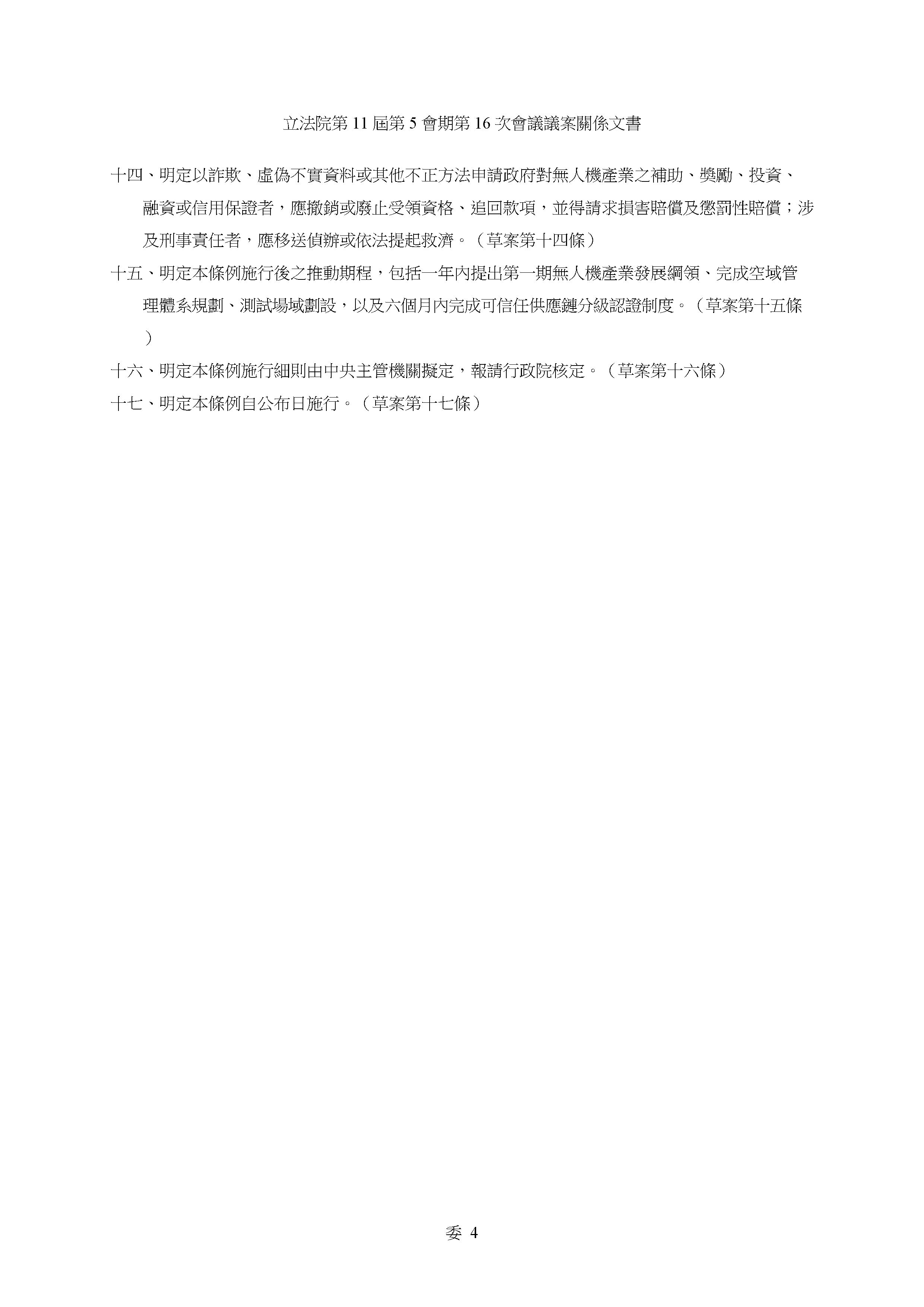 立法院第 11 屆第 5 會期第 16 次會議議案關係文書

十四、明定以詐欺、虛偽不實資料或其他不正方法申請政府對無人機產業之補助、獎勵、投資、融資或信用保證者，應撤銷或廢止受領資格、追回款項，並得請求損害賠償及懲罰性賠償；涉及刑事責任者，應移送偵辦或依法提起救濟。（草案第十四條）

十五、明定本條例施行後之推動期程，包括一年內提出第一期無人機產業發展綱領、完成空域管理體系規劃、測試場域劃設，以及六個月內完成可信任供應鏈分級認證制度。（草案第十五條）

十六、明定本條例施行細則由中央主管機關擬定，報請行政院核定。（草案第十六條）

十七、明定本條例自公布日施行。（草案第十七條）

委 4